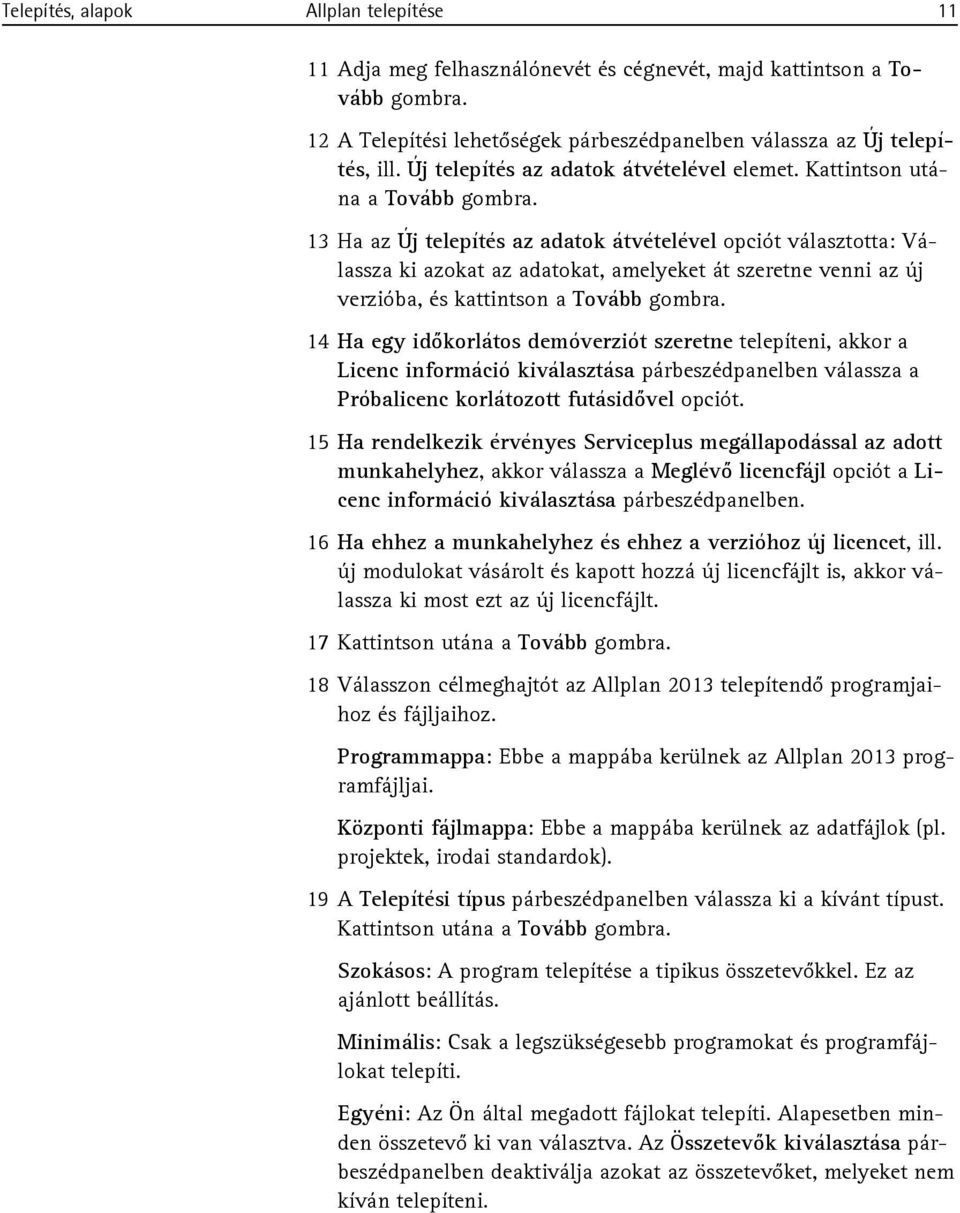 Telepítés, alapok Allplan telepítése 11

11 Adja meg felhasználónevét és cégnevét, majd kattintson a Tovább gombra.

12 A Telepítési lehetőségek párbeszédpanelben válassza az Új telepítés, ill. Új telepítés az adatok átvételével elemet. Kattintson utána a Tovább gombra.

13 Ha az Új telepítés az adatok átvételével opciót választotta: Válassza ki azokat az adatokat, amelyeket át szeretne venni az új verzióba, és kattintson a Tovább gombra.

14 Ha egy időkorlátos demóverziót szeretne telepíteni, akkor a Licenc információ kiválasztása párbeszédpanelben válassza a Próbalicenc korlátozott futásidővel opciót.

15 Ha rendelkezik érvényes Serviceplus megállapodással az adott munkahelyhez, akkor válassza a Meglévő licencfájl opciót a Licenc információ kiválasztása párbeszédpanelben.

16 Ha ehhez a munkahelyhez és ehhez a verzióhoz új licencet, ill. új modulokat vásárolt és kapott hozzá új licencfájlt is, akkor válassza ki most ezt az új licencfájlt.

17 Kattintson utána a Tovább gombra.

18 Válasszon célmeghajtót az Allplan 2013 telepítendő programjaihoz és fájljaihoz.

Programmappa: Ebbe a mappába kerülnek az Allplan 2013 programfájljai.

Központi fájlmappa: Ebbe a mappába kerülnek az adatfájlok (pl. projektek, irodai standardok).

19 A Telepítési típus párbeszédpanelben válassza ki a kívánt típust. Kattintson utána a Tovább gombra.

Szokásos: A program telepítése a tipikus összetevőkkel. Ez az ajánlott beállítás.

Minimális: Csak a legszükségesebb programokat és programfájlokat telepíti.

Egyéni: Az Ön által megadott fájlokat telepíti. Alapesetben minden összetevő ki van választva. Az Összetevők kiválasztása párbeszédpanelben deaktiválja azokat az összetevőket, melyeket nem kíván telepíteni.